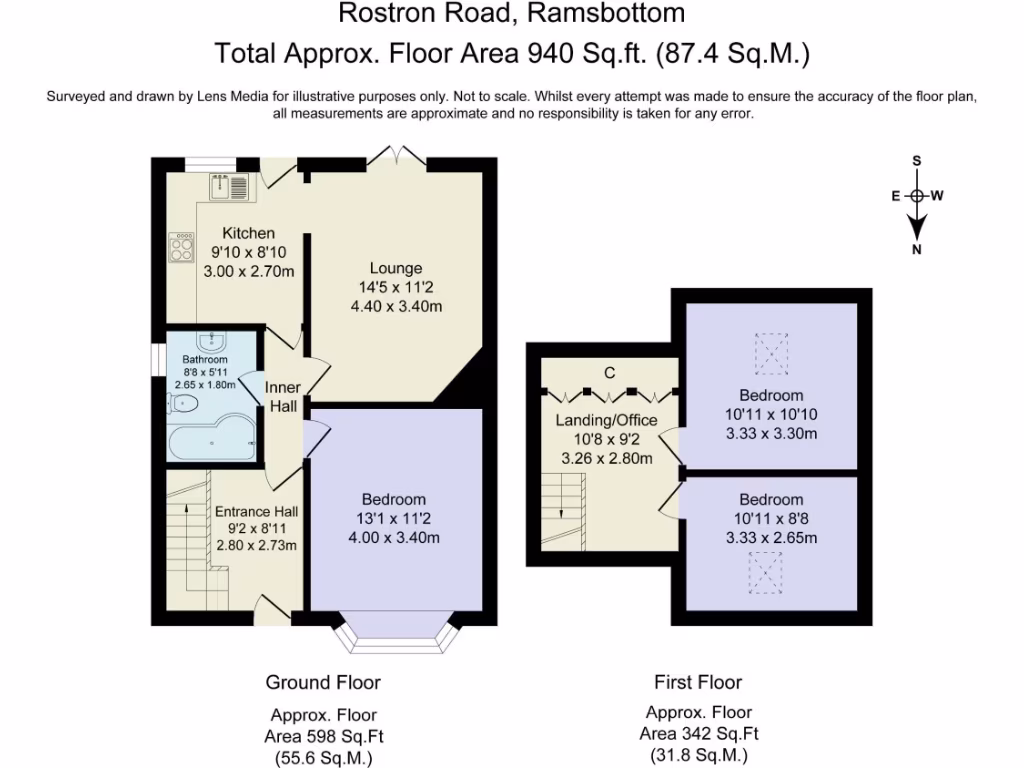 Rostron Road, Ramsbottom
Total Approx. Floor Area 940 Sq.ft. (87.4 Sq.M.)

Surveyed and drawn by Lens Media for illustrative purposes only. Not to scale. Whilst every attempt was made to ensure the accuracy of the floor plan, all measurements are approximate and no responsibility is taken for any error.

S
E W
N

Kitchen
9'10 x 8'10
3.00 x 2.70m

Lounge
14'5 x 11'2
4.40 x 3.40m

Bathroom
8'8 x 5'11
2.65 x 1.80m

Inner Hall

Entrance Hall
9'2 x 8'11
2.80 x 2.73m

Bedroom
13'1 x 11'2
4.00 x 3.40m

C

Landing/Office
10'8 x 9'2
3.26 x 2.80m

Bedroom
10'11 x 10'10
3.33 x 3.30m

Bedroom
10'11 x 8'8
3.33 x 2.65m

Ground Floor

Approx. Floor
Area 598 Sq.Ft
(55.6 Sq.M.)

First Floor

Approx. Floor
Area 342 Sq.Ft
(31.8 Sq.M.)